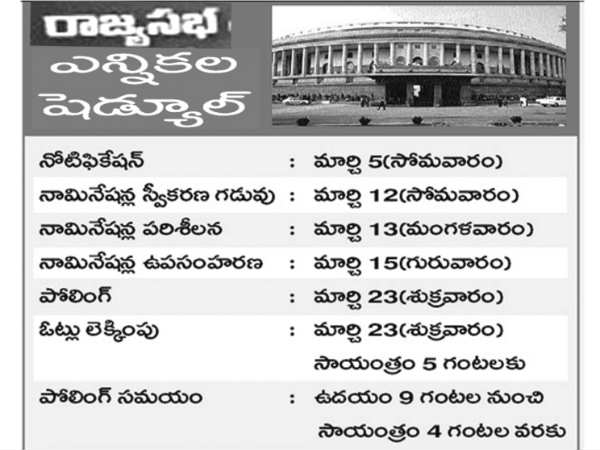 రాజ్యసభ ఎన్నికల షెడ్యూల్

| | | |
|---|---|---|
| నోటిఫికేషన్ | : | మార్చి 5(సోమవారం) |
| నామినేషన్ల స్వీకరణ గడువు | : | మార్చి 12(సోమవారం) |
| నామినేషన్ల పరిశీలన | : | మార్చి 13(మంగళవారం) |
| నామినేషన్ల ఉపసంహరణ | : | మార్చి 15(గురువారం) |
| పోలింగ్ | : | మార్చి 23(శుక్రవారం) |
| ఓట్లు లెక్కింపు | : | మార్చి 23(శుక్రవారం) సాయంత్రం 5 గంటలకు |
| పోలింగ్ సమయం | : | ఉదయం 9 గంటల నుంచి సాయంత్రం 4 గంటల వరకు |